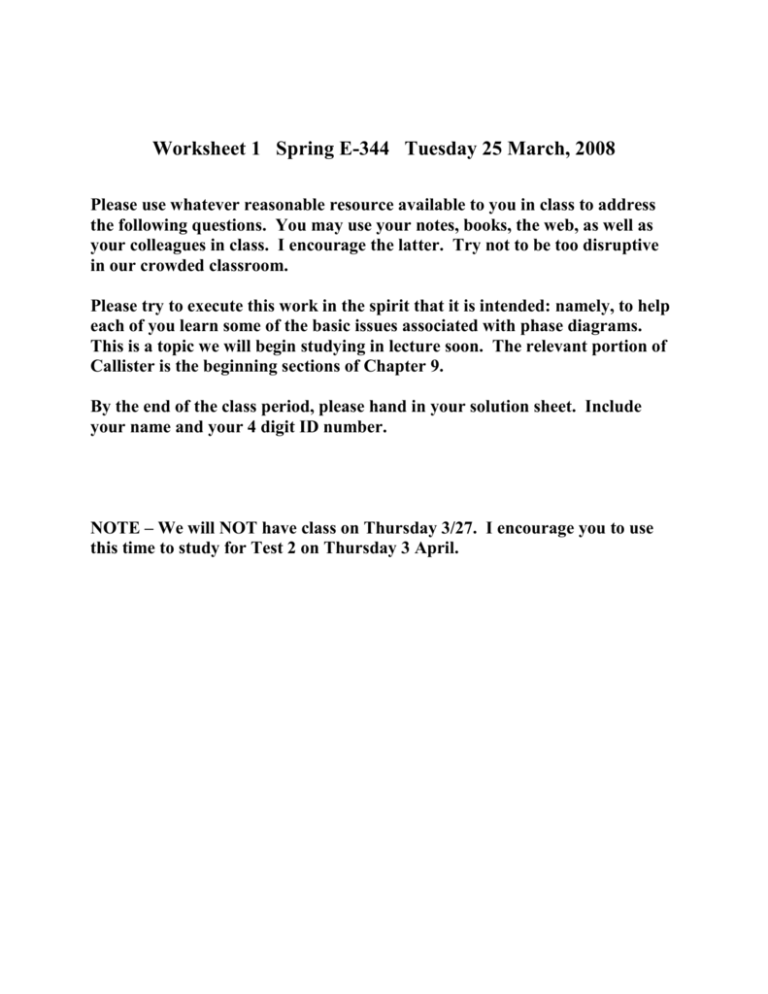 Worksheet 1 Spring E-344 Tuesday 25 March, 2008

Please use whatever reasonable resource available to you in class to address the following questions. You may use your notes, books, the web, as well as your colleagues in class. I encourage the latter. Try not to be too disruptive in our crowded classroom.

Please try to execute this work in the spirit that it is intended: namely, to help each of you learn some of the basic issues associated with phase diagrams. This is a topic we will begin studying in lecture soon. The relevant portion of Callister is the beginning sections of Chapter 9.

By the end of the class period, please hand in your solution sheet. Include your name and your 4 digit ID number.

NOTE – We will NOT have class on Thursday 3/27. I encourage you to use this time to study for Test 2 on Thursday 3 April.